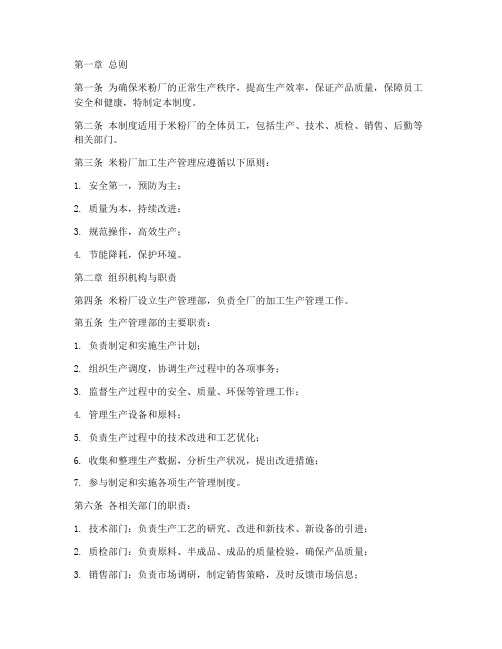 第一章 总则

第一条 为确保米粉厂的正常生产秩序，提高生产效率，保证产品质量，保障员工安全和健康，特制定本制度。

第二条 本制度适用于米粉厂的全体员工，包括生产、技术、质检、销售、后勤等相关部门。

第三条 米粉厂加工生产管理应遵循以下原则：

1. 安全第一，预防为主；

2. 质量为本，持续改进；

3. 规范操作，高效生产；

4. 节能降耗，保护环境。

第二章 组织机构与职责

第四条 米粉厂设立生产管理部，负责全厂的加工生产管理工作。

第五条 生产管理部的主要职责：

1. 负责制定和实施生产计划；

2. 组织生产调度，协调生产过程中的各项事务；

3. 监督生产过程中的安全、质量、环保等管理工作；

4. 管理生产设备和原料；

5. 负责生产过程中的技术改进和工艺优化；

6. 收集和整理生产数据，分析生产状况，提出改进措施；

7. 参与制定和实施各项生产管理制度。

第六条 各相关部门的职责：

1. 技术部门：负责生产工艺的研究、改进和新技术、新设备的引进；

2. 质检部门：负责原料、半成品、成品的质量检验，确保产品质量；

3. 销售部门：负责市场调研，制定销售策略，及时反馈市场信息；